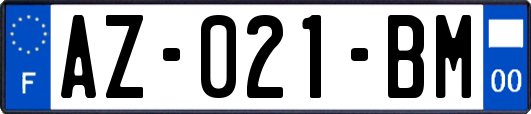 F
AZ-021-BM
00